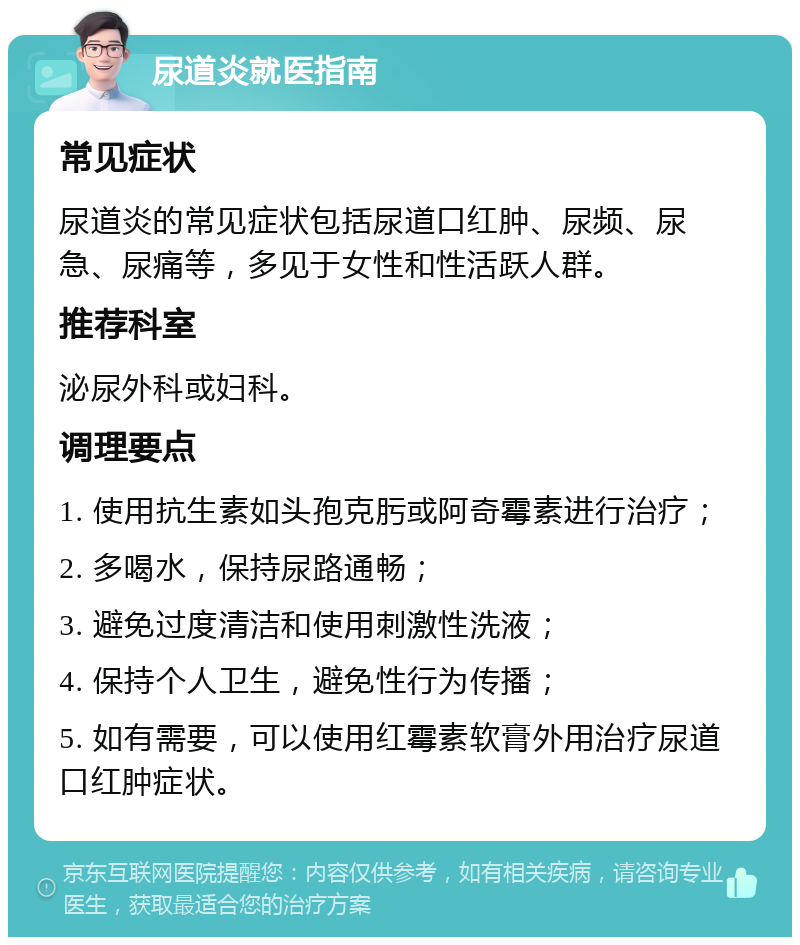 尿道炎就医指南

常见症状

尿道炎的常见症状包括尿道口红肿、尿频、尿急、尿痛等，多见于女性和性活跃人群。

推荐科室

泌尿外科或妇科。

调理要点

1. 使用抗生素如头孢克肟或阿奇霉素进行治疗；

2. 多喝水，保持尿路通畅；

3. 避免过度清洁和使用刺激性洗液；

4. 保持个人卫生，避免性行为传播；

5. 如有需要，可以使用红霉素软膏外用治疗尿道口红肿症状。

京东互联网医院提醒您：内容仅供参考，如有相关疾病，请咨询专业医生，获取最适合您的治疗方案